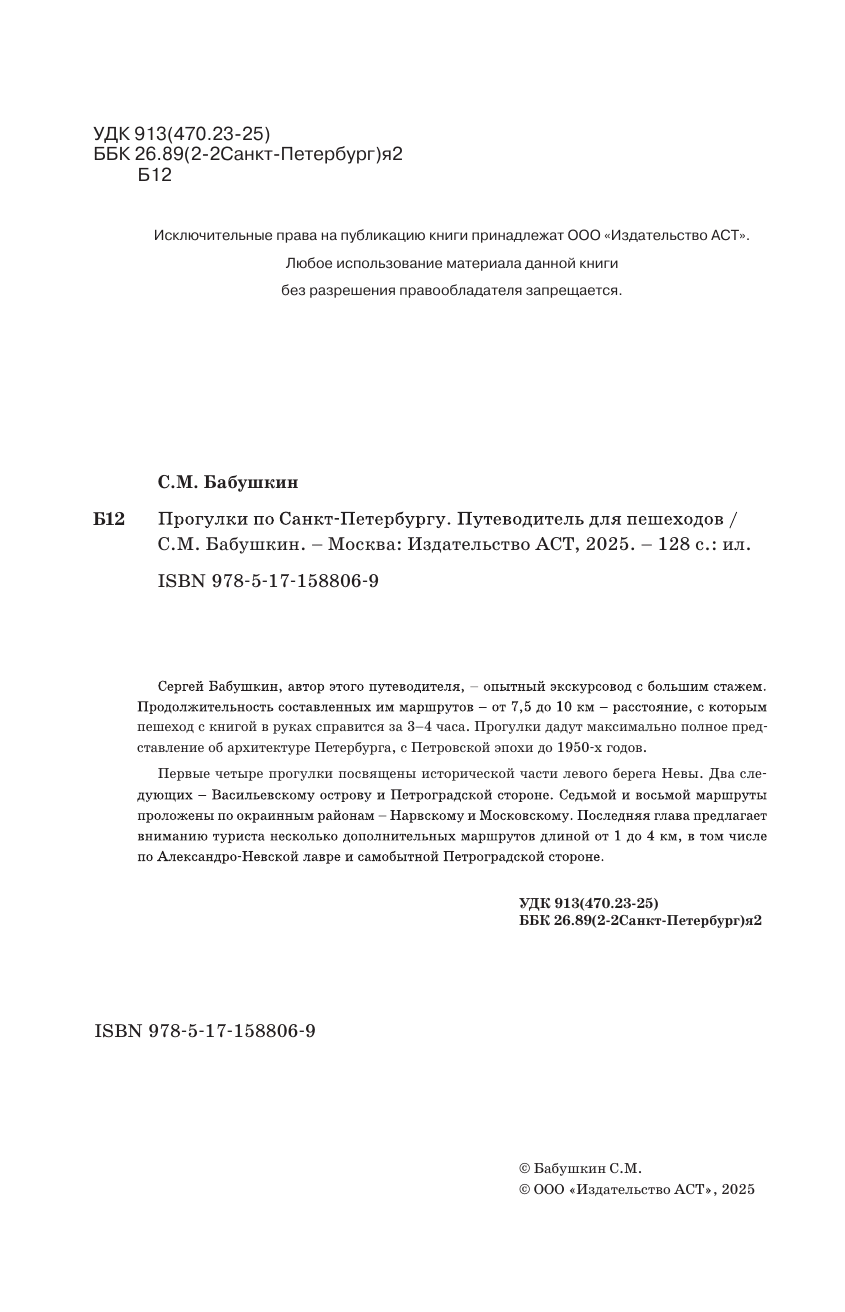 УДК 913(470.23-25)
ББК 26.89(2-2Санкт-Петербург)я2
Б12

Исключительные права на публикацию книги принадлежат ООО «Издательство АСТ».
Любое использование материала данной книги
без разрешения правообладателя запрещается.

С.М. Бабушкин

Б12 Прогулки по Санкт-Петербургу. Путеводитель для пешеходов / С.М. Бабушкин. – Москва: Издательство АСТ, 2025. – 128 с.: ил.

ISBN 978-5-17-158806-9

Сергей Бабушкин, автор этого путеводителя, – опытный экскурсовод с большим стажем. Продолжительность составленных им маршрутов – от 7,5 до 10 км – расстояние, с которым пешеход с книгой в руках справится за 3–4 часа. Прогулки дадут максимально полное представление об архитектуре Петербурга, с Петровской эпохи до 1950-х годов.

Первые четыре прогулки посвящены исторической части левого берега Невы. Два следующих – Васильевскому острову и Петроградской стороне. Седьмой и восьмой маршруты проложены по окраинным районам – Нарвскому и Московскому. Последняя глава предлагает вниманию туриста несколько дополнительных маршрутов длиной от 1 до 4 км, в том числе по Александро-Невской лавре и самобытной Петроградской стороне.

УДК 913(470.23-25)
ББК 26.89(2-2Санкт-Петербург)я2

ISBN 978-5-17-158806-9

© Бабушкин С.М.
© ООО «Издательство АСТ», 2025